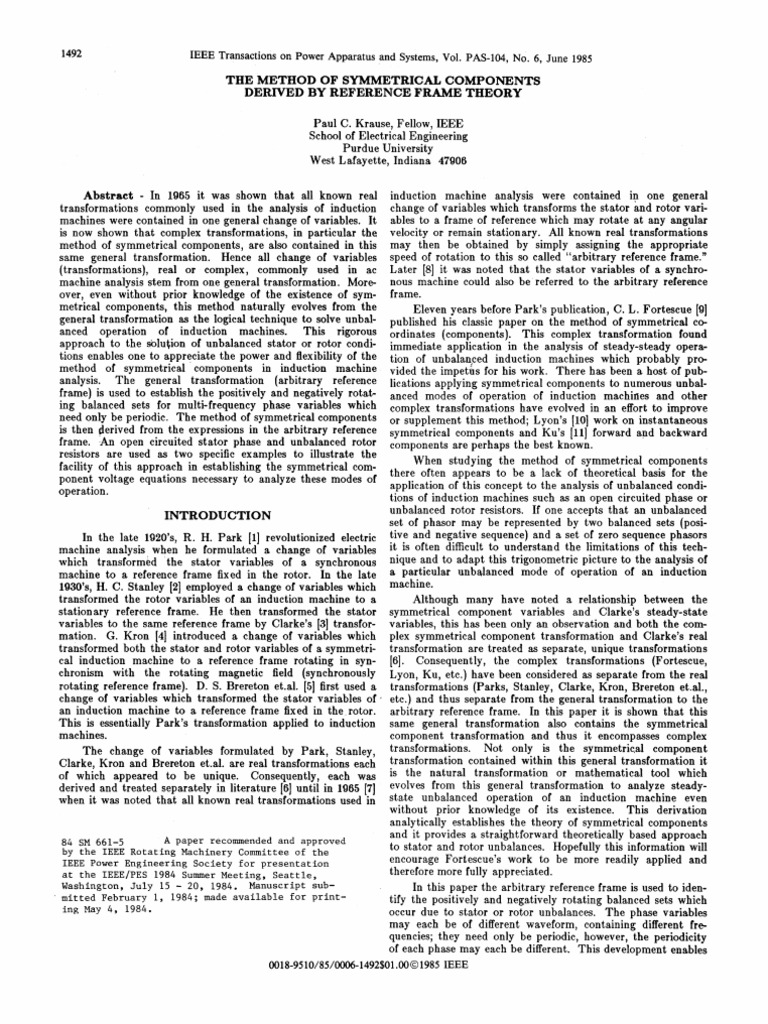 1492 IEEE Transactions on Power Apparatus and Systems, Vol. PAS-104, No. 6, June 1985

THE METHOD OF SYMMETRICAL COMPONENTS
DERIVED BY REFERENCE FRAME THEORY

Paul C. Krause, Fellow, IEEE
School of Electrical Engineering
Purdue University
West Lafayette, Indiana 47906

Abstract - In 1965 it was shown that all known real transformations commonly used in the analysis of induction machines were contained in one general change of variables. It is now shown that complex transformations, in particular the method of symmetrical components, are also contained in this same general transformation. Hence all change of variables (transformations), real or complex, commonly used in ac machine analysis stem from one general transformation. Moreover, even without prior knowledge of the existence of symmetrical components, this method naturally evolves from the general transformation as the logical technique to solve unbalanced operation of induction machines. This rigorous approach to the solution of unbalanced stator or rotor conditions enables one to appreciate the power and flexibility of the method of symmetrical components in induction machine analysis. The general transformation (arbitrary reference frame) is used to establish the positively and negatively rotating balanced sets for multi-frequency phase variables which need only be periodic. The method of symmetrical components is then derived from the expressions in the arbitrary reference frame. An open circuited stator phase and unbalanced rotor resistors are used as two specific examples to illustrate the facility of this approach in establishing the symmetrical component voltage equations necessary to analyze these modes of operation.

INTRODUCTION

In the late 1920's, R. H. Park [1] revolutionized electric machine analysis when he formulated a change of variables which transformed the stator variables of a synchronous machine to a reference frame fixed in the rotor. In the late 1930's, H. C. Stanley [2] employed a change of variables which transformed the rotor variables of an induction machine to a stationary reference frame. He then transformed the stator variables to the same reference frame by Clarke's [3] transformation. G. Kron [4] introduced a change of variables which transformed both the stator and rotor variables of a symmetrical induction machine to a reference frame rotating in synchronism with the rotating magnetic field (synchronously rotating reference frame). D. S. Brereton et.al. [5] first used a change of variables which transformed the stator variables of an induction machine to a reference frame fixed in the rotor. This is essentially Park's transformation applied to induction machines.

The change of variables formulated by Park, Stanley, Clarke, Kron and Brereton et.al. are real transformations each of which appeared to be unique. Consequently, each was derived and treated separately in literature [6] until in 1965 [7] when it was noted that all known real transformations used in

84 SM 661-5 A paper recommended and approved by the IEEE Rotating Machinery Committee of the IEEE Power Engineering Society for presentation at the IEEE/PES 1984 Summer Meeting, Seattle, Washington, July 15 - 20, 1984. Manuscript submitted February 1, 1984; made available for printing May 4, 1984.

induction machine analysis were contained in one general change of variables which transforms the stator and rotor variables to a frame of reference which may rotate at any angular velocity or remain stationary. All known real transformations may then be obtained by simply assigning the appropriate speed of rotation to this so called "arbitrary reference frame." Later [8] it was noted that the stator variables of a synchronous machine could also be referred to the arbitrary reference frame.

Eleven years before Park's publication, C. L. Fortescue [9] published his classic paper on the method of symmetrical coordinates (components). This complex transformation found immediate application in the analysis of steady-steady operation of unbalanced induction machines which probably provided the impetus for his work. There has been a host of publications applying symmetrical components to numerous unbalanced modes of operation of induction machines and other complex transformations have evolved in an effort to improve or supplement this method; Lyon's [10] work on instantaneous symmetrical components and Ku's [11] forward and backward components are perhaps the best known.

When studying the method of symmetrical components there often appears to be a lack of theoretical basis for the application of this concept to the analysis of unbalanced conditions of induction machines such as an open circuited phase or unbalanced rotor resistors. If one accepts that an unbalanced set of phasor may be represented by two balanced sets (positive and negative sequence) and a set of zero sequence phasors it is often difficult to understand the limitations of this technique and to adapt this trigonometric picture to the analysis of a particular unbalanced mode of operation of an induction machine.

Although many have noted a relationship between the symmetrical component variables and Clarke's steady-state variables, this has been only an observation and both the complex symmetrical component transformation and Clarke's real transformation are treated as separate, unique transformations [6]. Consequently, the complex transformations (Fortescue, Lyon, Ku, etc.) have been considered as separate from the real transformations (Parks, Stanley, Clarke, Kron, Brereton et.al., etc.) and thus separate from the general transformation to the arbitrary reference frame. In this paper it is shown that this same general transformation also contains the symmetrical component transformation and thus it encompasses complex transformations. Not only is the symmetrical component transformation contained within this general transformation it is the natural transformation or mathematical tool which evolves from this general transformation to analyze steady-state unbalanced operation of an induction machine even without prior knowledge of its existence. This derivation analytically establishes the theory of symmetrical components and it provides a straightforward theoretically based approach to stator and rotor unbalances. Hopefully this information will encourage Fortescue's work to be more readily applied and therefore more fully appreciated.

In this paper the arbitrary reference frame is used to identify the positively and negatively rotating balanced sets which occur due to stator or rotor unbalances. The phase variables may each be of different waveform, containing different frequencies; they need only be periodic, however, the periodicity of each phase may each be different. This development enables

0018-9510/85/0006-1492$01.00©1985 IEEE